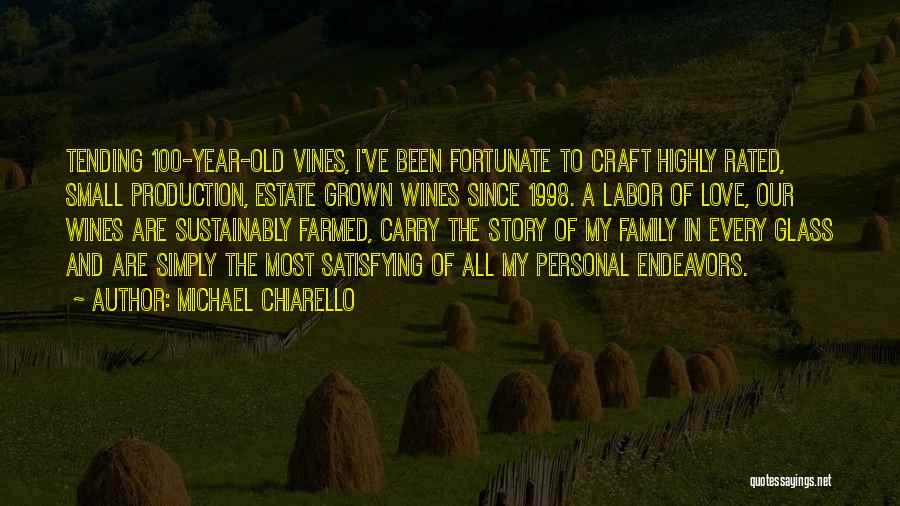 TENDING 100-YEAR-OLD VINES, I'VE BEEN FORTUNATE TO CRAFT HIGHLY RATED, SMALL PRODUCTION, ESTATE GROWN WINES SINCE 1998. A LABOR OF LOVE, OUR WINES ARE SUSTAINABLY FARMED, CARRY THE STORY OF MY FAMILY IN EVERY GLASS AND ARE SIMPLY THE MOST SATISFYING OF ALL MY PERSONAL ENDEAVORS.

~ AUTHOR: MICHAEL CHIARELLO

quotessayings.net